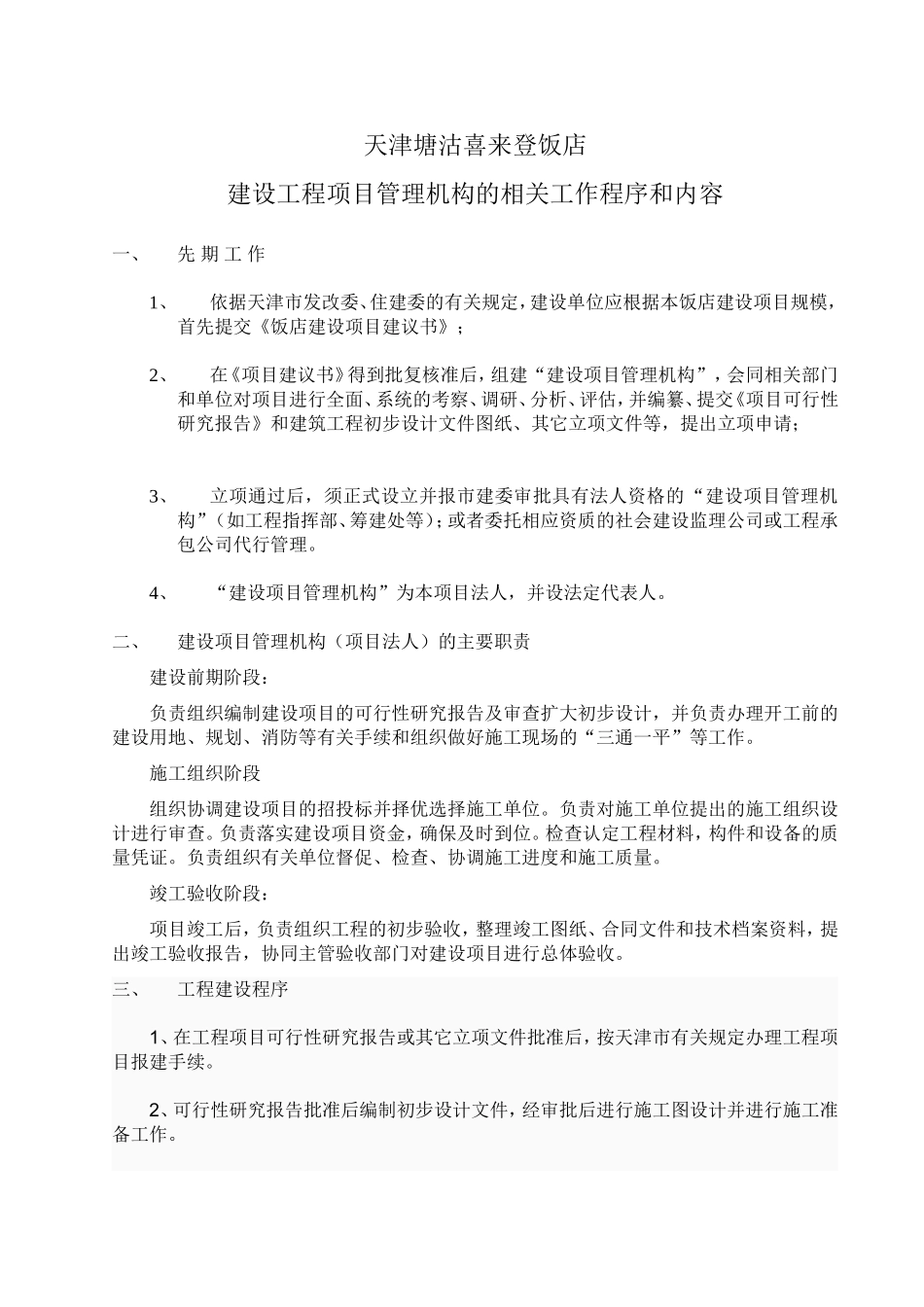 天津塘沽喜来登饭店

建设工程项目管理机构的相关工作程序和内容

一、 先 期 工 作

1、 依据天津市发改委、住建委的有关规定，建设单位应根据本饭店建设项目规模，首先提交《饭店建设项目建议书》；

2、 在《项目建议书》得到批复核准后，组建“建设项目管理机构”，会同相关部门和单位对项目进行全面、系统的考察、调研、分析、评估，并编纂、提交《项目可行性研究报告》和建筑工程初步设计文件图纸、其它立项文件等，提出立项申请；

3、 立项通过后，须正式设立并报市建委审批具有法人资格的“建设项目管理机构”（如工程指挥部、筹建处等）；或者委托相应资质的社会建设监理公司或工程承包公司代行管理。

4、 “建设项目管理机构”为本项目法人，并设法定代表人。

二、 建设项目管理机构（项目法人）的主要职责

建设前期阶段：

负责组织编制建设项目的可行性研究报告及审查扩大初步设计，并负责办理开工前的建设用地、规划、消防等有关手续和组织做好施工现场的“三通一平”等工作。

施工组织阶段

组织协调建设项目的招投标并择优选择施工单位。负责对施工单位提出的施工组织设计进行审查。负责落实建设项目资金，确保及时到位。检查认定工程材料，构件和设备的质量凭证。负责组织有关单位督促、检查、协调施工进度和施工质量。

竣工验收阶段：

项目竣工后，负责组织工程的初步验收，整理竣工图纸、合同文件和技术档案资料，提出竣工验收报告，协同主管验收部门对建设项目进行总体验收。

三、 工程建设程序

1、在工程项目可行性研究报告或其它立项文件批准后，按天津市有关规定办理工程项目报建手续。

2、可行性研究报告批准后编制初步设计文件，经审批后进行施工图设计并进行施工准备工作。